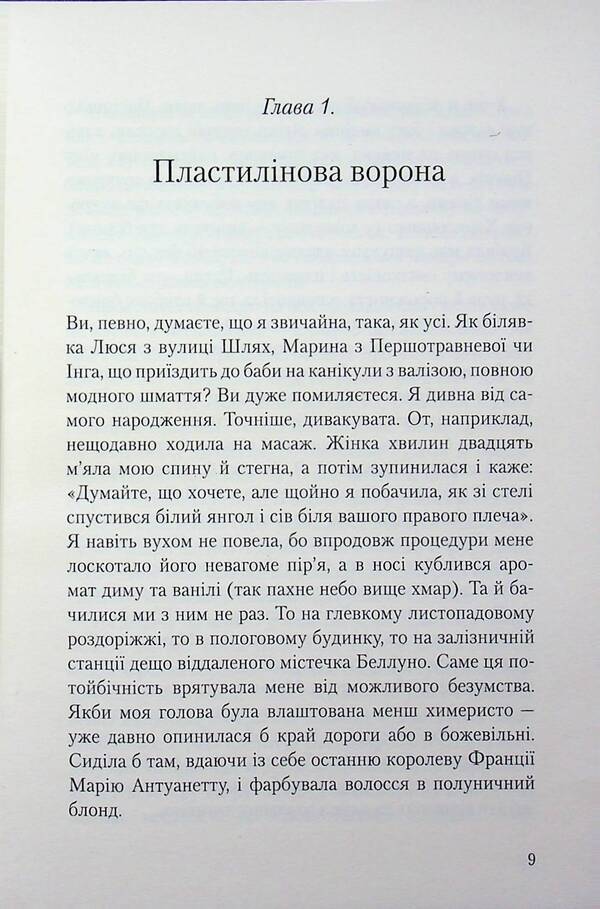 Глава 1.

Пластилінова ворона

Ви, певно, думаєте, що я звичайна, така, як усі. Як білявка Люся з вулиці Шлях, Марина з Першотравневої чи Інга, що приїздить до баби на канікули з валізою, повною модного шмаття? Ви дуже помиляєтеся. Я дивна від самого народження. Точніше, дивакувата. От, наприклад, нещодавно ходила на масаж. Жінка хвилин двадцять м'яла мою спину й стегна, а потім зупинилася і каже: «Думайте, що хочете, але щойно я побачила, як зі стелі спустився білий янгол і сів біля вашого правого плеча». Я навіть вухом не повела, бо впродовж процедури мене лоскотало його невагоме пір'я, а в носі кублився аромат диму та ванілі (так пахне небо вище хмар). Та й бачилися ми з ним не раз. То на глевкому листопадовому роздоріжжі, то в пологовому будинку, то на залізничній станції дещо віддаленого містечка Беллуно. Саме ця потойбічність врятувала мене від можливого безумства. Якби моя голова була влаштована менш химеристо — уже давно опинилася б край дороги або в божевільні. Сиділа б там, вдаючи із себе останню королеву Франції Марію Антуанетту, і фарбувала волосся в полуничний блонд.

9